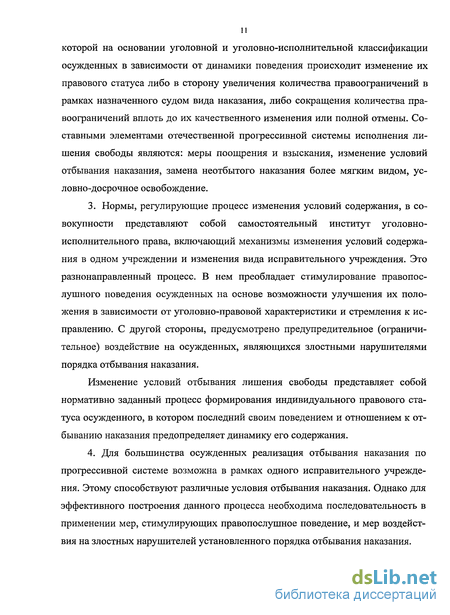 11

которой на основании уголовной и уголовно-исполнительной классификации осужденных в зависимости от динамики поведения происходит изменение их правового статуса либо в сторону увеличения количества правоограничений в рамках назначенного судом вида наказания, либо сокращения количества правоограничений вплоть до их качественного изменения или полной отмены. Составными элементами отечественной прогрессивной системы исполнения лишения свободы являются: меры поощрения и взыскания, изменение условий отбывания наказания, замена неотбытого наказания более мягким видом, условно-досрочное освобождение.

3. Нормы, регулирующие процесс изменения условий содержания, в совокупности представляют собой самостоятельный институт уголовно-исполнительного права, включающий механизмы изменения условий содержания в одном учреждении и изменения вида исправительного учреждения. Это разнонаправленный процесс. В нем преобладает стимулирование правопослушного поведения осужденных на основе возможности улучшения их положения в зависимости от уголовно-правовой характеристики и стремления к исправлению. С другой стороны, предусмотрено предупредительное (ограничительное) воздействие на осужденных, являющихся злостными нарушителями порядка отбывания наказания.

Изменение условий отбывания лишения свободы представляет собой нормативно заданный процесс формирования индивидуального правового статуса осужденного, в котором последний своим поведением и отношением к отбыванию наказания предопределяет динамику его содержания.

4. Для большинства осужденных реализация отбывания наказания по прогрессивной системе возможна в рамках одного исправительного учреждения. Этому способствуют различные условия отбывания наказания. Однако для эффективного построения данного процесса необходима последовательность в применении мер, стимулирующих правопослушное поведение, и мер воздействия на злостных нарушителей установленного порядка отбывания наказания.

dsLib.net
библиотека диссертаций